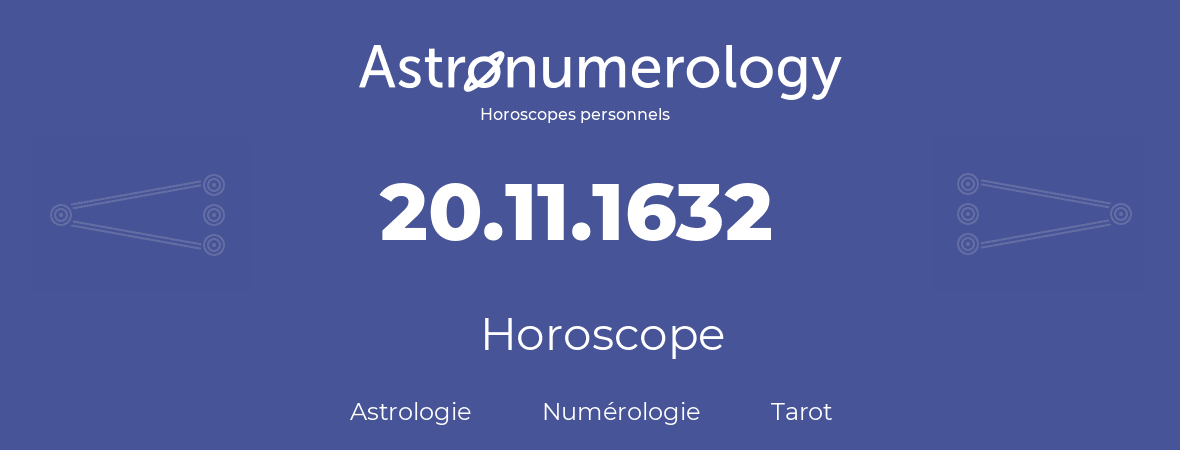 Astronumerology
Horoscopes personnels

20.11.1632

Horoscope

Astrologie Numérologie Tarot